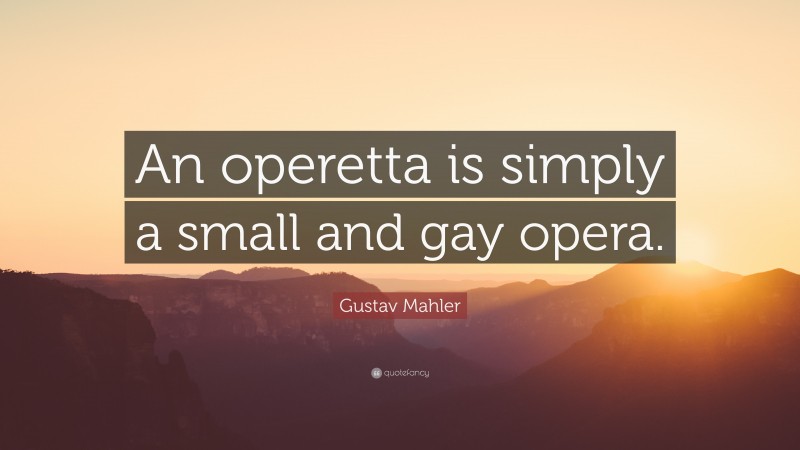 An operetta is simply a small and gay opera.

Gustav Mahler

quotefancy